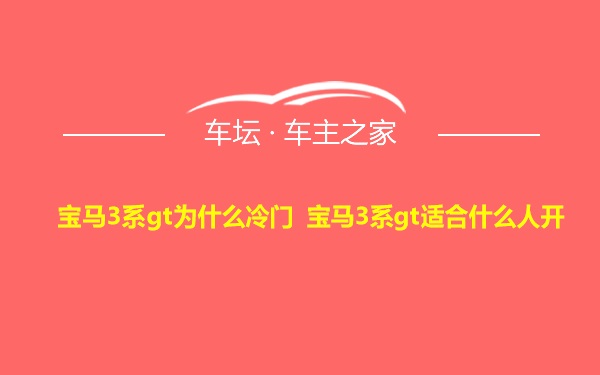 车坛 · 车主之家

宝马3系gt为什么冷门 宝马3系gt适合什么人开